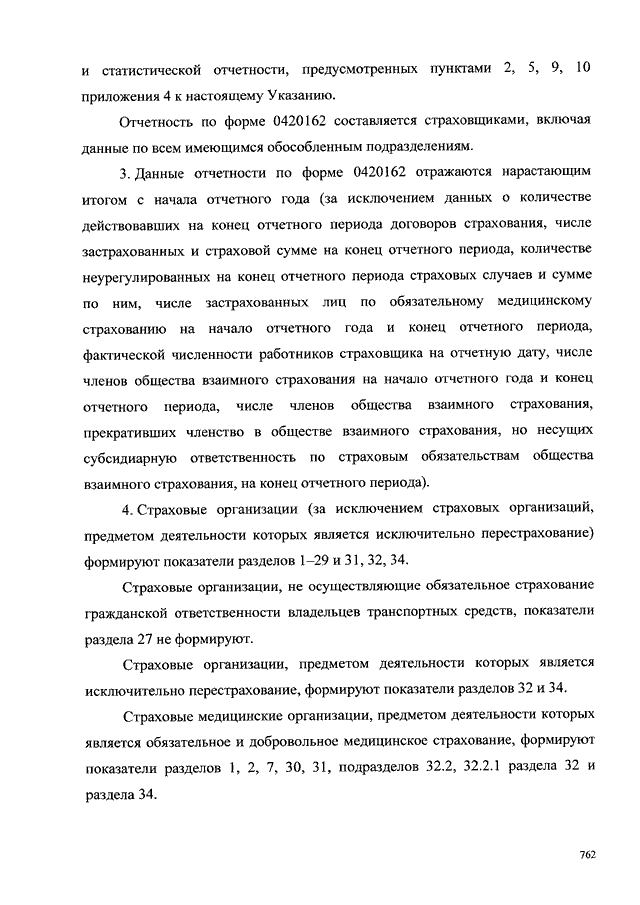 и статистической отчетности, предусмотренных пунктами 2, 5, 9, 10 приложения 4 к настоящему Указанию.

Отчетность по форме 0420162 составляется страховщиками, включая данные по всем имеющимся обособленным подразделениям.

3. Данные отчетности по форме 0420162 отражаются нарастающим итогом с начала отчетного года (за исключением данных о количестве действовавших на конец отчетного периода договоров страхования, числе застрахованных и страховой сумме на конец отчетного периода, количестве неурегулированных на конец отчетного периода страховых случаев и сумме по ним, числе застрахованных лиц по обязательному медицинскому страхованию на начало отчетного года и конец отчетного периода, фактической численности работников страховщика на отчетную дату, числе членов общества взаимного страхования на начало отчетного года и конец отчетного периода, числе членов общества взаимного страхования, прекративших членство в обществе взаимного страхования, но несущих субсидиарную ответственность по страховым обязательствам общества взаимного страхования, на конец отчетного периода).

4. Страховые организации (за исключением страховых организаций, предметом деятельности которых является исключительно перестрахование) формируют показатели разделов 1–29 и 31, 32, 34.

Страховые организации, не осуществляющие обязательное страхование гражданской ответственности владельцев транспортных средств, показатели раздела 27 не формируют.

Страховые организации, предметом деятельности которых является исключительно перестрахование, формируют показатели разделов 32 и 34.

Страховые медицинские организации, предметом деятельности которых является обязательное и добровольное медицинское страхование, формируют показатели разделов 1, 2, 7, 30, 31, подразделов 32.2, 32.2.1 раздела 32 и раздела 34.

762